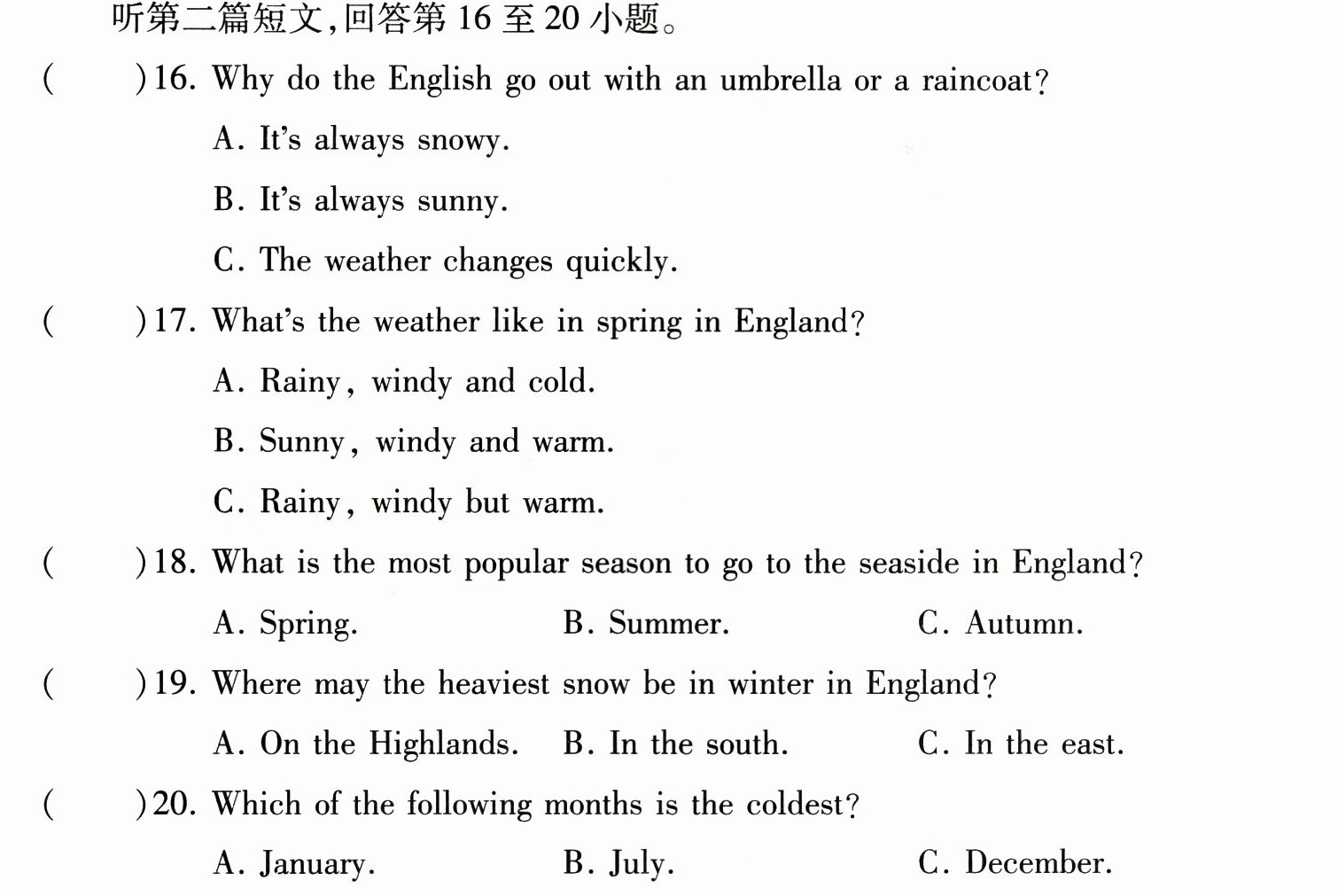 听第二篇短文,回答第16至20小题。

(    )16. Why do the English go out with an umbrella or a raincoat?

A. It's always snowy.

B. It's always sunny.

C. The weather changes quickly.

(    )17. What's the weather like in spring in England?

A. Rainy, windy and cold.

B. Sunny, windy and warm.

C. Rainy, windy but warm.

(    )18. What is the most popular season to go to the seaside in England?

A. Spring.    B. Summer.    C. Autumn.

(    )19. Where may the heaviest snow be in winter in England?

A. On the Highlands.    B. In the south.    C. In the east.

(    )20. Which of the following months is the coldest?

A. January.    B. July.    C. December.